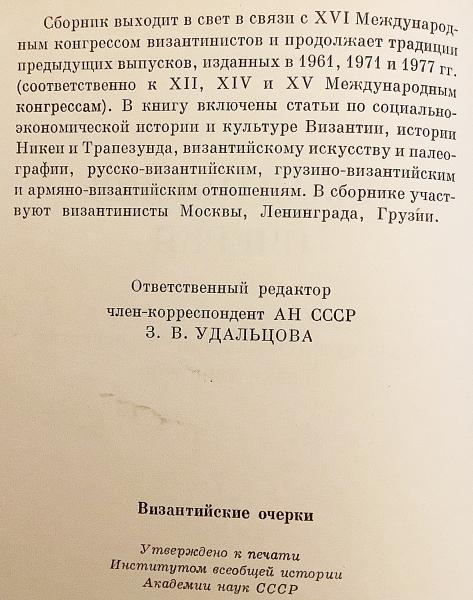 Сборник выходит в свет в связи с XVI Международным конгрессом византинистов и продолжает традиции предыдущих выпусков, изданных в 1961, 1971 и 1977 гг. (соответственно к XII, XIV и XV Международным конгрессам). В книгу включены статьи по социально-экономической истории и культуре Византии, истории Никеи и Трапезунда, византийскому искусству и палеографии, русско-византийским, грузино-византийским и армяно-византийским отношениям. В сборнике участвуют византинисты Москвы, Ленинграда, Грузии.

Ответственный редактор
член-корреспондент АН СССР
З. В. УДАЛЬЦОВА

Византийские очерки

Утверждено к печати
Институтом всеобщей истории
Академии наук СССР